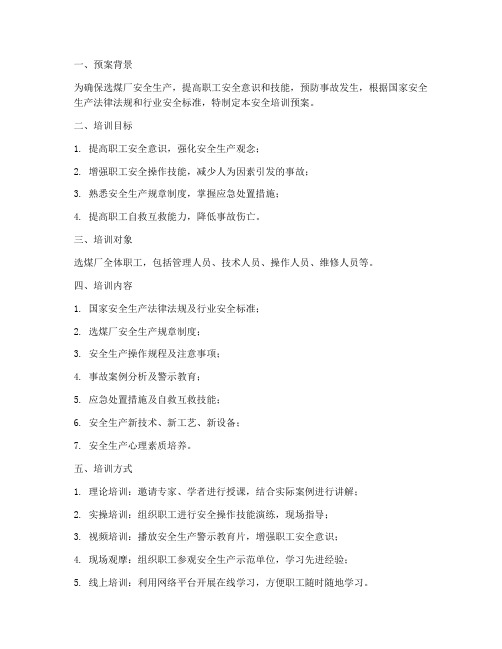 一、预案背景

为确保选煤厂安全生产，提高职工安全意识和技能，预防事故发生，根据国家安全生产法律法规和行业安全标准，特制定本安全培训预案。

二、培训目标

1. 提高职工安全意识，强化安全生产观念；

2. 增强职工安全操作技能，减少人为因素引发的事故；

3. 熟悉安全生产规章制度，掌握应急处置措施；

4. 提高职工自救互救能力，降低事故伤亡。

三、培训对象

选煤厂全体职工，包括管理人员、技术人员、操作人员、维修人员等。

四、培训内容

1. 国家安全生产法律法规及行业安全标准；

2. 选煤厂安全生产规章制度；

3. 安全生产操作规程及注意事项；

4. 事故案例分析及警示教育；

5. 应急处置措施及自救互救技能；

6. 安全生产新技术、新工艺、新设备；

7. 安全生产心理素质培养。

五、培训方式

1. 理论培训：邀请专家、学者进行授课，结合实际案例进行讲解；

2. 实操培训：组织职工进行安全操作技能演练，现场指导；

3. 视频培训：播放安全生产警示教育片，增强职工安全意识；

4. 现场观摩：组织职工参观安全生产示范单位，学习先进经验；

5. 线上培训：利用网络平台开展在线学习，方便职工随时随地学习。